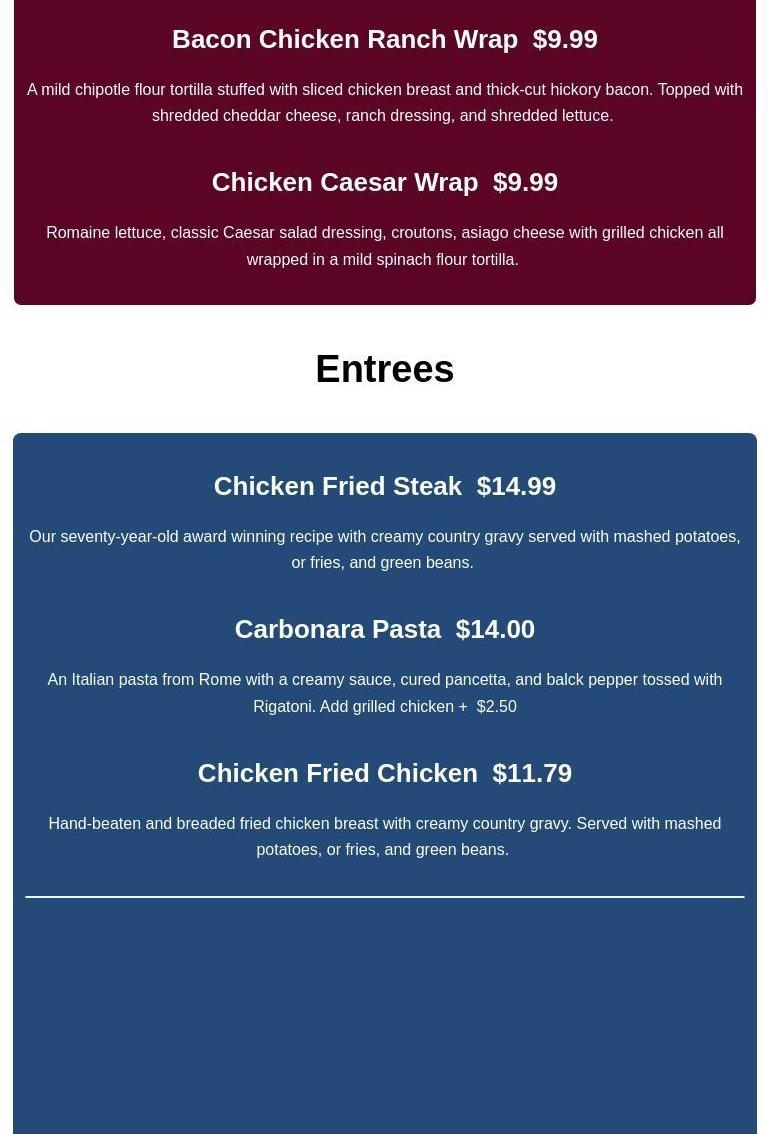 Bacon Chicken Ranch Wrap  $9.99

A mild chipotle flour tortilla stuffed with sliced chicken breast and thick-cut hickory bacon. Topped with shredded cheddar cheese, ranch dressing, and shredded lettuce.

Chicken Caesar Wrap  $9.99

Romaine lettuce, classic Caesar salad dressing, croutons, asiago cheese with grilled chicken all wrapped in a mild spinach flour tortilla.

Entrees

Chicken Fried Steak  $14.99

Our seventy-year-old award winning recipe with creamy country gravy served with mashed potatoes, or fries, and green beans.

Carbonara Pasta  $14.00

An Italian pasta from Rome with a creamy sauce, cured pancetta, and balck pepper tossed with Rigatoni. Add grilled chicken +  $2.50

Chicken Fried Chicken  $11.79

Hand-beaten and breaded fried chicken breast with creamy country gravy. Served with mashed potatoes, or fries, and green beans.